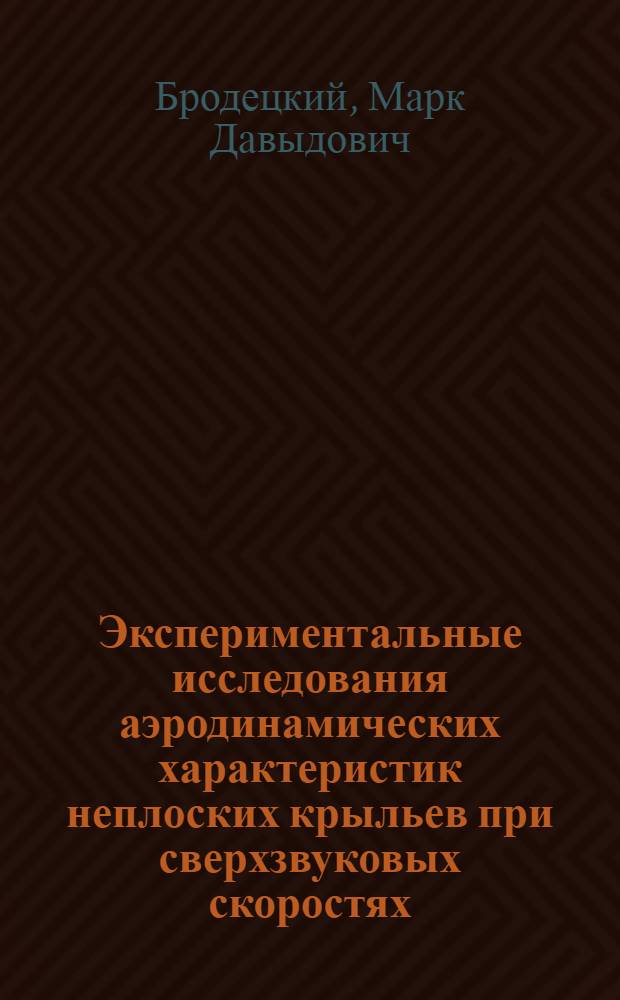 Бродецкий, Марк Давыдович

Экспериментальные исследования аэродинамических характеристик неплоских крыльев при сверхзвуковых скоростях